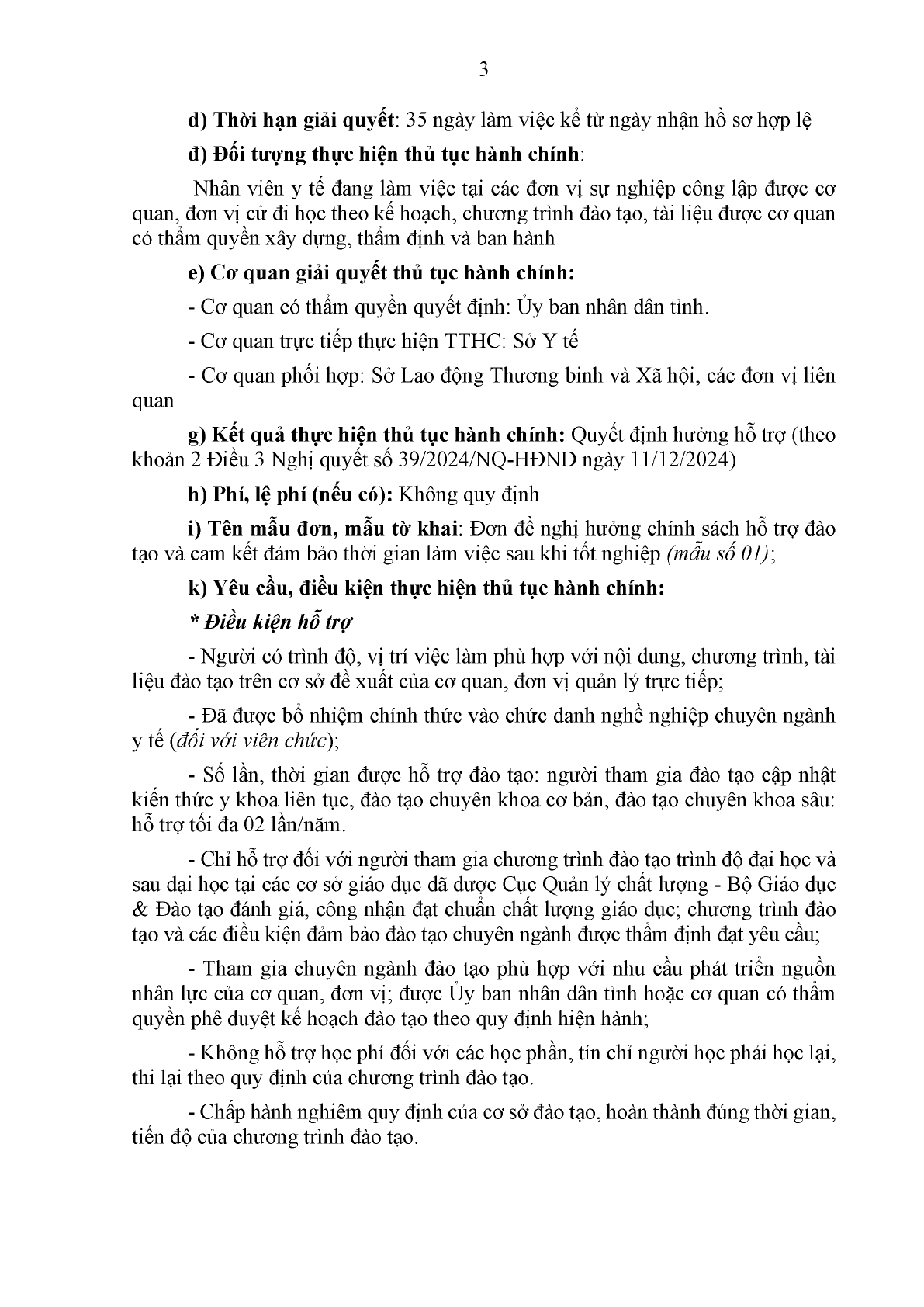 3

d) Thời hạn giải quyết: 35 ngày làm việc kể từ ngày nhận hồ sơ hợp lệ

đ) Đối tượng thực hiện thủ tục hành chính:

Nhân viên y tế đang làm việc tại các đơn vị sự nghiệp công lập được cơ quan, đơn vị cử đi học theo kế hoạch, chương trình đào tạo, tài liệu được cơ quan có thẩm quyền xây dựng, thẩm định và ban hành

e) Cơ quan giải quyết thủ tục hành chính:

- Cơ quan có thẩm quyền quyết định: Ủy ban nhân dân tỉnh.

- Cơ quan trực tiếp thực hiện TTHC: Sở Y tế

- Cơ quan phối hợp: Sở Lao động Thương binh và Xã hội, các đơn vị liên quan

g) Kết quả thực hiện thủ tục hành chính: Quyết định hưởng hỗ trợ (theo khoản 2 Điều 3 Nghị quyết số 39/2024/NQ-HĐND ngày 11/12/2024)

h) Phí, lệ phí (nếu có): Không quy định

i) Tên mẫu đơn, mẫu tờ khai: Đơn đề nghị hưởng chính sách hỗ trợ đào tạo và cam kết đảm bảo thời gian làm việc sau khi tốt nghiệp (mẫu số 01);

k) Yêu cầu, điều kiện thực hiện thủ tục hành chính:

* Điều kiện hỗ trợ

- Người có trình độ, vị trí việc làm phù hợp với nội dung, chương trình, tài liệu đào tạo trên cơ sở đề xuất của cơ quan, đơn vị quản lý trực tiếp;

- Đã được bổ nhiệm chính thức vào chức danh nghề nghiệp chuyên ngành y tế (đối với viên chức);

- Số lần, thời gian được hỗ trợ đào tạo: người tham gia đào tạo cập nhật kiến thức y khoa liên tục, đào tạo chuyên khoa cơ bản, đào tạo chuyên khoa sâu: hỗ trợ tối đa 02 lần/năm.

- Chỉ hỗ trợ đối với người tham gia chương trình đào tạo trình độ đại học và sau đại học tại các cơ sở giáo dục đã được Cục Quản lý chất lượng - Bộ Giáo dục & Đào tạo đánh giá, công nhận đạt chuẩn chất lượng giáo dục; chương trình đào tạo và các điều kiện đảm bảo đào tạo chuyên ngành được thẩm định đạt yêu cầu;

- Tham gia chuyên ngành đào tạo phù hợp với nhu cầu phát triển nguồn nhân lực của cơ quan, đơn vị; được Ủy ban nhân dân tỉnh hoặc cơ quan có thẩm quyền phê duyệt kế hoạch đào tạo theo quy định hiện hành;

- Không hỗ trợ học phí đối với các học phần, tín chỉ người học phải học lại, thi lại theo quy định của chương trình đào tạo.

- Chấp hành nghiêm quy định của cơ sở đào tạo, hoàn thành đúng thời gian, tiến độ của chương trình đào tạo.